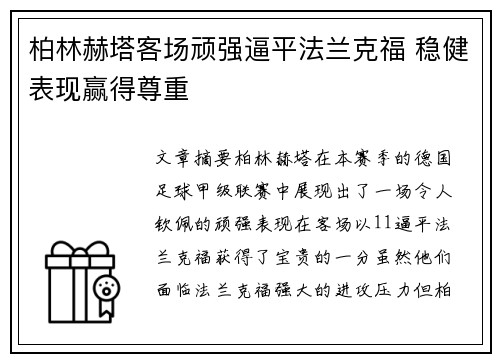 柏林赫塔客场顽强逼平法兰克福 稳健表现赢得尊重

文章摘要柏林赫塔在本赛季的德国足球甲级联赛中展现出了一场令人钦佩的顽强表现在客场以11逼平法兰克福获得了宝贵的一分虽然他们面临法兰克福强大的进攻压力但柏